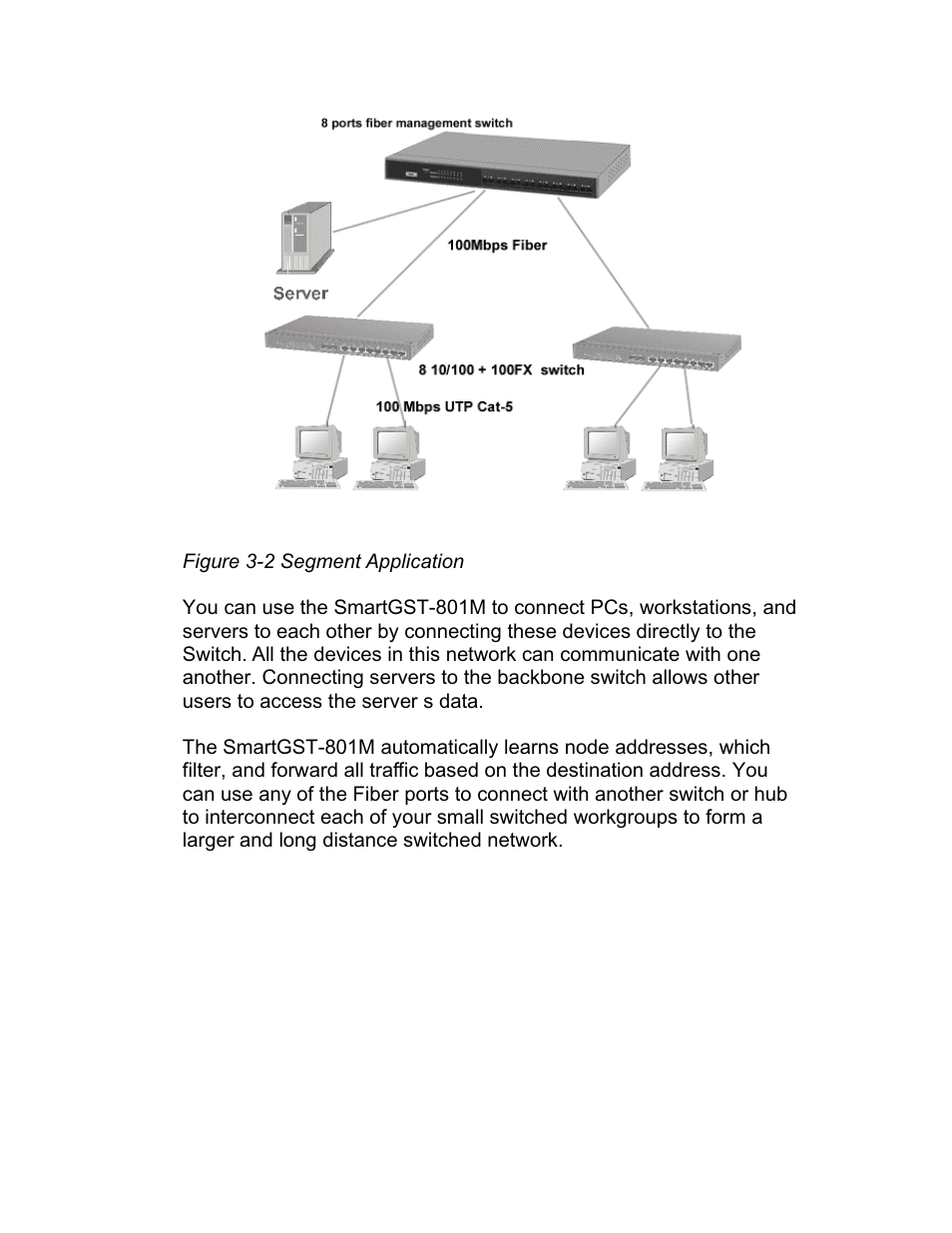 8 ports fiber management switch

100Mbps Fiber

Server

8 10/100 + 100FX switch

100 Mbps UTP Cat-5

Figure 3-2 Segment Application

You can use the SmartGST-801M to connect PCs, workstations, and servers to each other by connecting these devices directly to the Switch. All the devices in this network can communicate with one another. Connecting servers to the backbone switch allows other users to access the server s data.

The SmartGST-801M automatically learns node addresses, which filter, and forward all traffic based on the destination address. You can use any of the Fiber ports to connect with another switch or hub to interconnect each of your small switched workgroups to form a larger and long distance switched network.